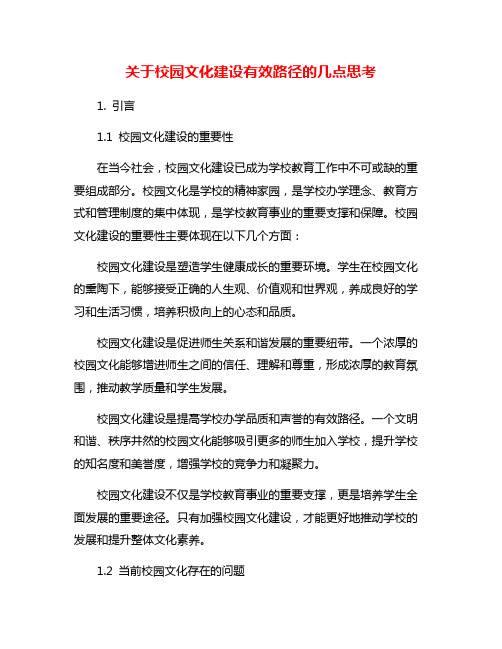 关于校园文化建设有效路径的几点思考

1. 引言

1.1 校园文化建设的重要性

在当今社会，校园文化建设已成为学校教育工作中不可或缺的重要组成部分。校园文化是学校的精神家园，是学校办学理念、教育方式和管理制度的集中体现，是学校教育事业的重要支撑和保障。校园文化建设的重要性主要体现在以下几个方面：

校园文化建设是塑造学生健康成长的重要环境。学生在校园文化的熏陶下，能够接受正确的人生观、价值观和世界观，养成良好的学习和生活习惯，培养积极向上的心态和品质。

校园文化建设是促进师生关系和谐发展的重要纽带。一个浓厚的校园文化能够增进师生之间的信任、理解和尊重，形成浓厚的教育氛围，推动教学质量和学生发展。

校园文化建设是提高学校办学品质和声誉的有效路径。一个文明和谐、秩序井然的校园文化能够吸引更多的师生加入学校，提升学校的知名度和美誉度，增强学校的竞争力和凝聚力。

校园文化建设不仅是学校教育事业的重要支撑，更是培养学生全面发展的重要途径。只有加强校园文化建设，才能更好地推动学校的发展和提升整体文化素养。

1.2 当前校园文化存在的问题